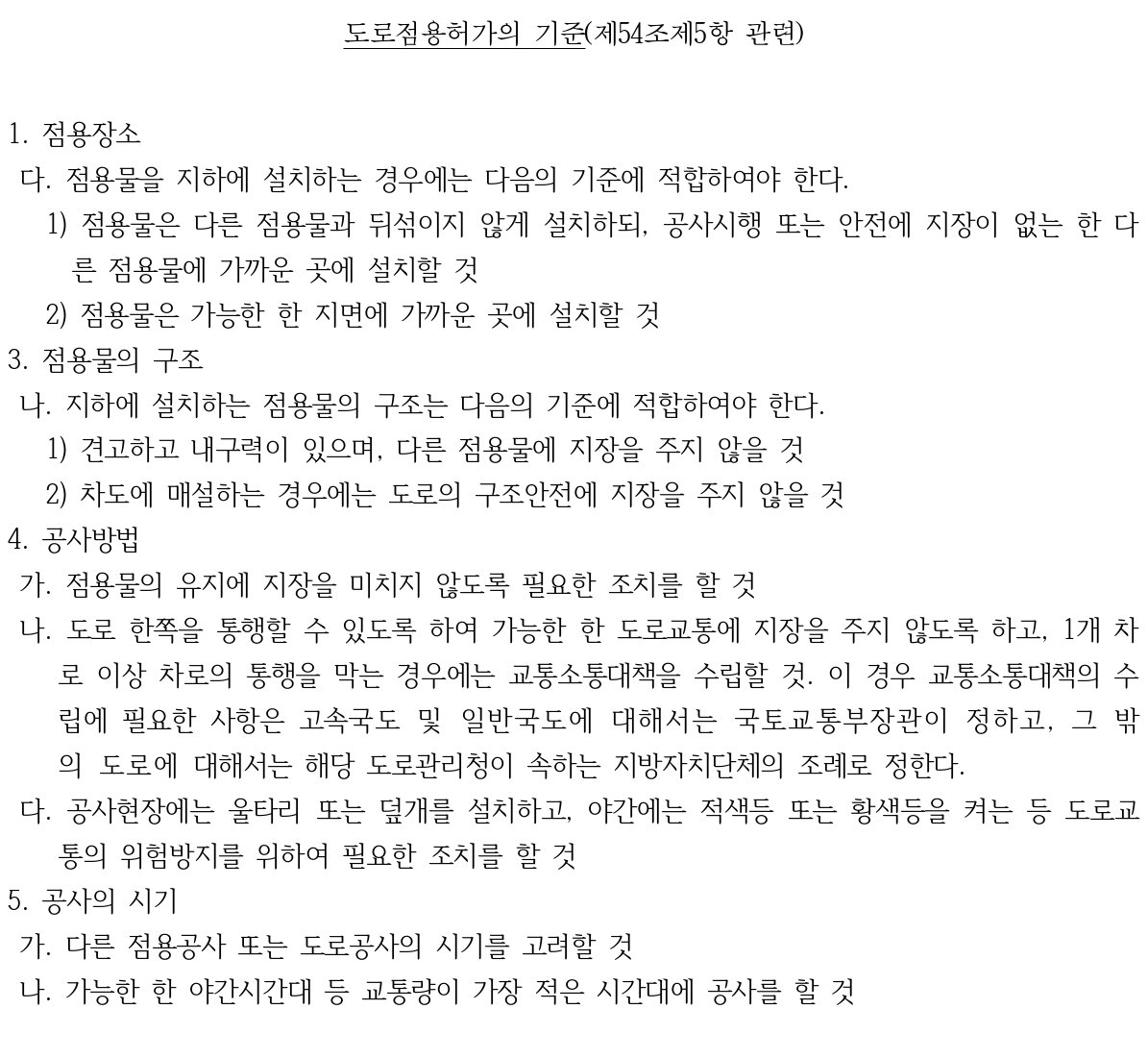 도로점용허가의 기준(제54조제5항 관련)

1. 점용장소

다. 점용물을 지하에 설치하는 경우에는 다음의 기준에 적합하여야 한다.

1) 점용물은 다른 점용물과 뒤섞이지 않게 설치하되, 공사시행 또는 안전에 지장이 없는 한 다른 점용물에 가까운 곳에 설치할 것

2) 점용물은 가능한 한 지면에 가까운 곳에 설치할 것

3. 점용물의 구조

나. 지하에 설치하는 점용물의 구조는 다음의 기준에 적합하여야 한다.

1) 견고하고 내구력이 있으며, 다른 점용물에 지장을 주지 않을 것

2) 차도에 매설하는 경우에는 도로의 구조안전에 지장을 주지 않을 것

4. 공사방법

가. 점용물의 유지에 지장을 미치지 않도록 필요한 조치를 할 것

나. 도로 한쪽을 통행할 수 있도록 하여 가능한 한 도로교통에 지장을 주지 않도록 하고, 1개 차로 이상 차로의 통행을 막는 경우에는 교통소통대책을 수립할 것. 이 경우 교통소통대책의 수립에 필요한 사항은 고속국도 및 일반국도에 대해서는 국토교통부장관이 정하고, 그 밖의 도로에 대해서는 해당 도로관리청이 속하는 지방자치단체의 조례로 정한다.

다. 공사현장에는 울타리 또는 덮개를 설치하고, 야간에는 적색등 또는 황색등을 켜는 등 도로교통의 위험방지를 위하여 필요한 조치를 할 것

5. 공사의 시기

가. 다른 점용공사 또는 도로공사의 시기를 고려할 것

나. 가능한 한 야간시간대 등 교통량이 가장 적은 시간대에 공사를 할 것